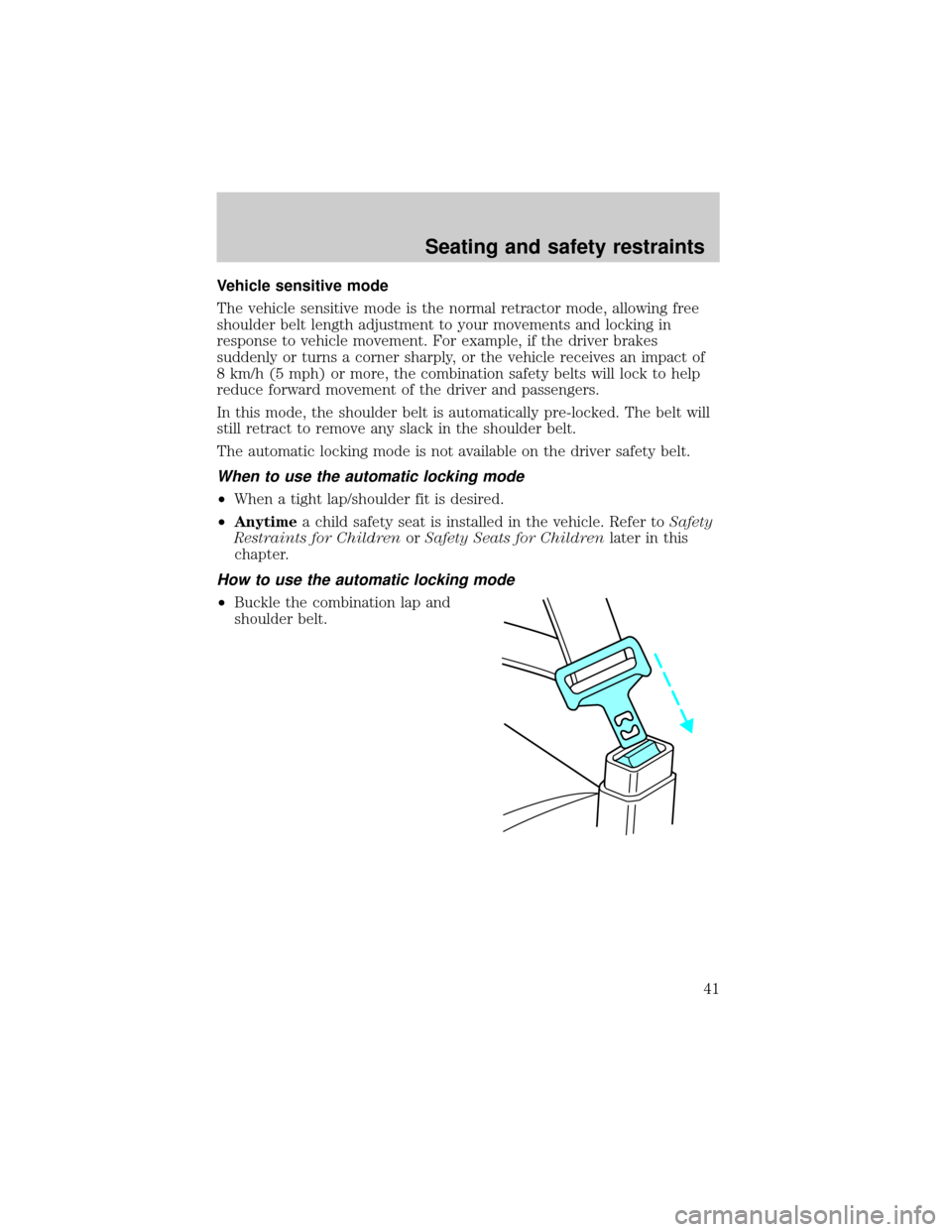 Seating and safety restraints

Vehicle sensitive mode

The vehicle sensitive mode is the normal retractor mode, allowing free shoulder belt length adjustment to your movements and locking in response to vehicle movement. For example, if the driver brakes suddenly or turns a corner sharply, or the vehicle receives an impact of 8 km/h (5 mph) or more, the combination safety belts will lock to help reduce forward movement of the driver and passengers.

In this mode, the shoulder belt is automatically pre-locked. The belt will still retract to remove any slack in the shoulder belt.

The automatic locking mode is not available on the driver safety belt.

When to use the automatic locking mode

•When a tight lap/shoulder fit is desired.

•Anytime a child safety seat is installed in the vehicle. Refer to Safety Restraints for Children or Safety Seats for Children later in this chapter.

How to use the automatic locking mode

•Buckle the combination lap and shoulder belt.

41

carmanualsonline.info